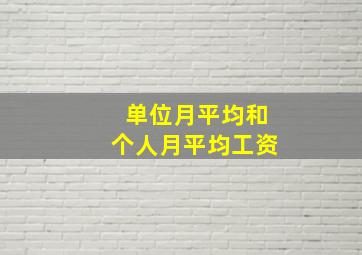 单位月平均和
个人月平均工资